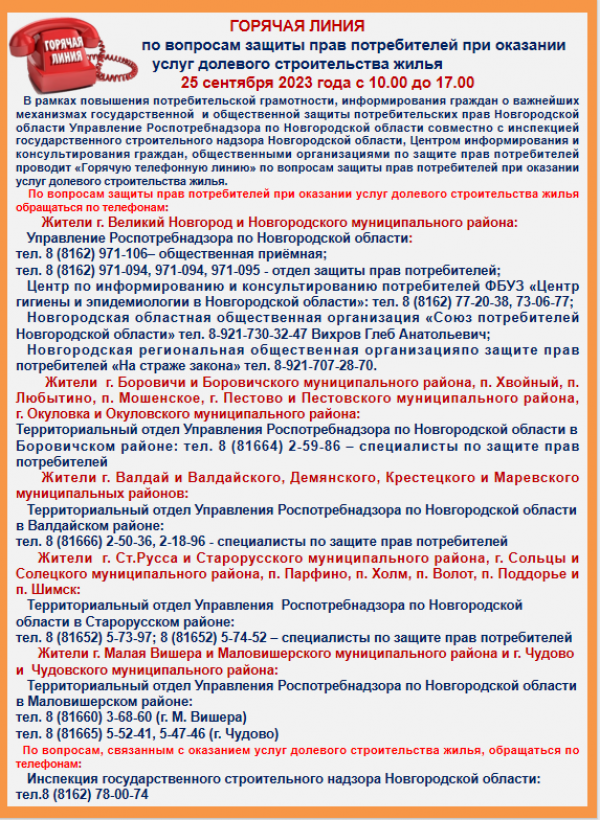 ГОРЯЧАЯ ЛИНИЯ

ГОРЯЧАЯ ЛИНИЯ
по вопросам защиты прав потребителей при оказании услуг долевого строительства жилья
25 сентября 2023 года с 10.00 до 17.00

В рамках повышения потребительской грамотности, информирования граждан о важнейших механизмах государственной и общественной защиты потребительских прав Новгородской области Управление Роспотребнадзора по Новгородской области совместно с инспекцией государственного строительного надзора Новгородской области, Центром информирования и консультирования граждан, общественными организациями по защите прав потребителей проводит «Горячую телефонную линию» по вопросам защиты прав потребителей при оказании услуг долевого строительства жилья.

По вопросам защиты прав потребителей при оказании услуг долевого строительства жилья обращаться по телефонам:

Жители г. Великий Новгород и Новгородского муниципального района:
Управление Роспотребнадзора по Новгородской области:
тел. 8 (8162) 971-106– общественная приёмная;
тел. 8 (8162) 971-094, 971-094, 971-095 - отдел защиты прав потребителей;
Центр по информированию и консультированию потребителей ФБУЗ «Центр гигиены и эпидемиологии в Новгородской области»: тел. 8 (8162) 77-20-38, 73-06-77;
Новгородская областная общественная организация «Союз потребителей Новгородской области» тел. 8-921-730-32-47 Вихров Глеб Анатольевич;
Новгородская региональная общественная организацияпо защите прав потребителей «На страже закона» тел. 8-921-707-28-70.

Жители г. Боровичи и Боровичского муниципального района, п. Хвойный, п. Любытино, п. Мошенское, г. Пестово и Пестовского муниципального района, г. Окуловка и Окуловского муниципального района:
Территориальный отдел Управления Роспотребнадзора по Новгородской области в Боровичском районе: тел. 8 (81664) 2-59-86 – специалисты по защите прав потребителей

Жители г. Валдай и Валдайского, Демянского, Крестецкого и Маревского муниципальных районов:
Территориальный отдел Управления Роспотребнадзора по Новгородской области в Валдайском районе:
тел. 8 (81666) 2-50-36, 2-18-96 - специалисты по защите прав потребителей

Жители г. Ст.Русса и Старорусского муниципального района, г. Сольцы и Солецкого муниципального района, п. Парфино, п. Холм, п. Волот, п. Поддорье и п. Шимск:
Территориальный отдел Управления Роспотребнадзора по Новгородской области в Старорусском районе:
тел. 8 (81652) 5-73-97; 8 (81652) 5-74-52 – специалисты по защите прав потребителей

Жители г. Малая Вишера и Маловишерского муниципального района и г. Чудово и Чудовского муниципального района:
Территориальный отдел Управления Роспотребнадзора по Новгородской области в Маловишерском районе:
тел. 8 (81660) 3-68-60 (г. М. Вишера)
тел. 8 (81665) 5-52-41, 5-47-46 (г. Чудово)

По вопросам, связанным с оказанием услуг долевого строительства жилья, обращаться по телефонам:
Инспекция государственного строительного надзора Новгородской области:
тел.8 (8162) 78-00-74